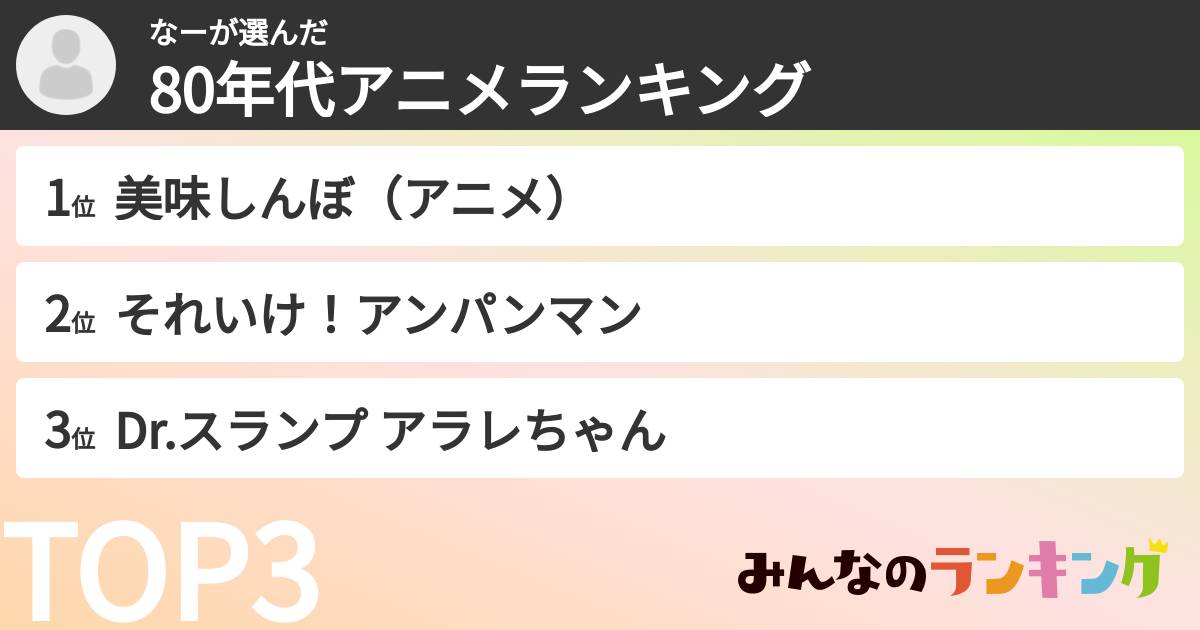 なーが選んだ
80年代アニメランキング

1位 美味しんぼ（アニメ）

2位 それいけ！アンパンマン

3位 Dr.スランプ アラレちゃん

TOP3

みんなのランキング